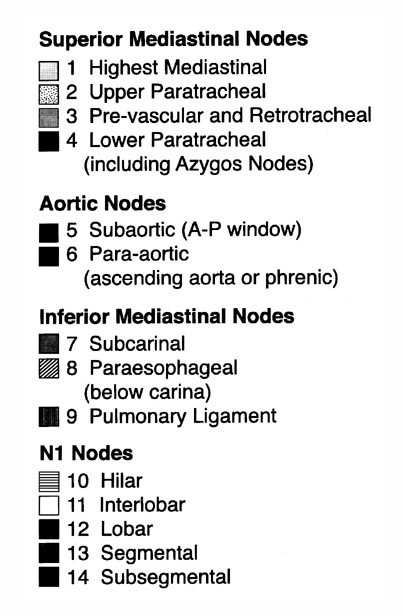 **Superior Mediastinal Nodes**

1 Highest Mediastinal
2 Upper Paratracheal
3 Pre-vascular and Retrotracheal
4 Lower Paratracheal (including Azygos Nodes)

**Aortic Nodes**

5 Subaortic (A-P window)
6 Para-aortic (ascending aorta or phrenic)

**Inferior Mediastinal Nodes**

7 Subcarinal
8 Paraesophageal (below carina)
9 Pulmonary Ligament

**N1 Nodes**

10 Hilar
11 Interlobar
12 Lobar
13 Segmental
14 Subsegmental